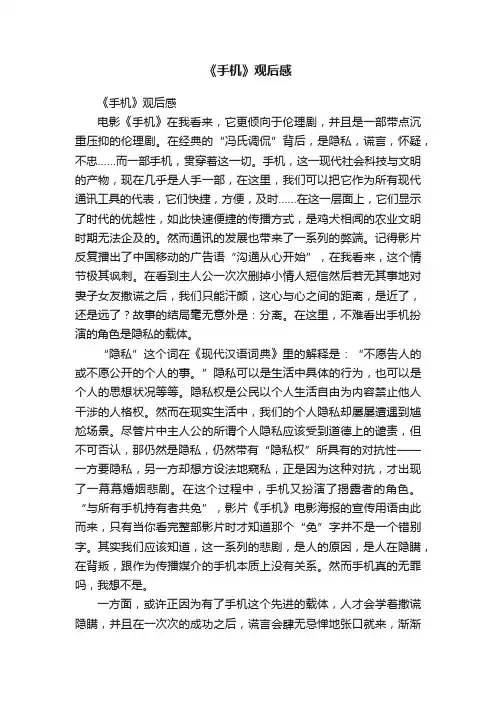 《手机》观后感

《手机》观后感

电影《手机》在我看来，它更倾向于伦理剧，并且是一部带点沉重压抑的伦理剧。在经典的“冯氏调侃”背后，是隐私，谎言，怀疑，不忠……而一部手机，贯穿着这一切。手机，这一现代社会科技与文明的产物，现在几乎是人手一部，在这里，我们可以把它作为所有现代通讯工具的代表，它们快捷，方便，及时……在这一层面上，它们显示了时代的优越性，如此快速便捷的传播方式，是鸡犬相闻的农业文明时期无法企及的。然而通讯的发展也带来了一系列的弊端。记得影片反复播出了中国移动的广告语“沟通从心开始”，在我看来，这个情节极其讽刺。在看到主人公一次次删掉小情人短信然后若无其事地对妻子女友撒谎之后，我们只能汗颜，这心与心之间的距离，是近了，还是远了？故事的结局毫无意外是：分离。在这里，不难看出手机扮演的角色是隐私的载体。

“隐私”这个词在《现代汉语词典》里的解释是：“不愿告人的或不愿公开的个人的事。”隐私可以是生活中具体的行为，也可以是个人的思想状况等等。隐私权是公民以个人生活自由为内容禁止他人干涉的人格权。然而在现实生活中，我们的个人隐私却屡屡遭遇到尴尬场景。尽管片中主人公的所谓个人隐私应该受到道德上的谴责，但不可否认，那仍然是隐私，仍然带有“隐私权”所具有的对抗性——一方要隐私，另一方却想方设法地窥私，正是因为这种对抗，才出现了一幕幕婚姻悲剧。在这个过程中，手机又扮演了揭露者的角色。“与所有手机持有者共免”，影片《手机》电影海报的宣传用语由此而来，只有当你看完整部影片时才知道那个“免”字并不是一个错别字。其实我们应该知道，这一系列的悲剧，是人的原因，是人在隐瞒，在背叛，跟作为传播媒介的手机本质上没有关系。然而手机真的无罪吗，我想不是。

一方面，或许正因为有了手机这个先进的载体，人才会学着撒谎隐瞒，并且在一次次的成功之后，谎言会肆无忌惮地张口就来，渐渐